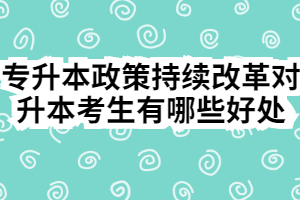 专升本政策持续改革对升本考生有哪些好处